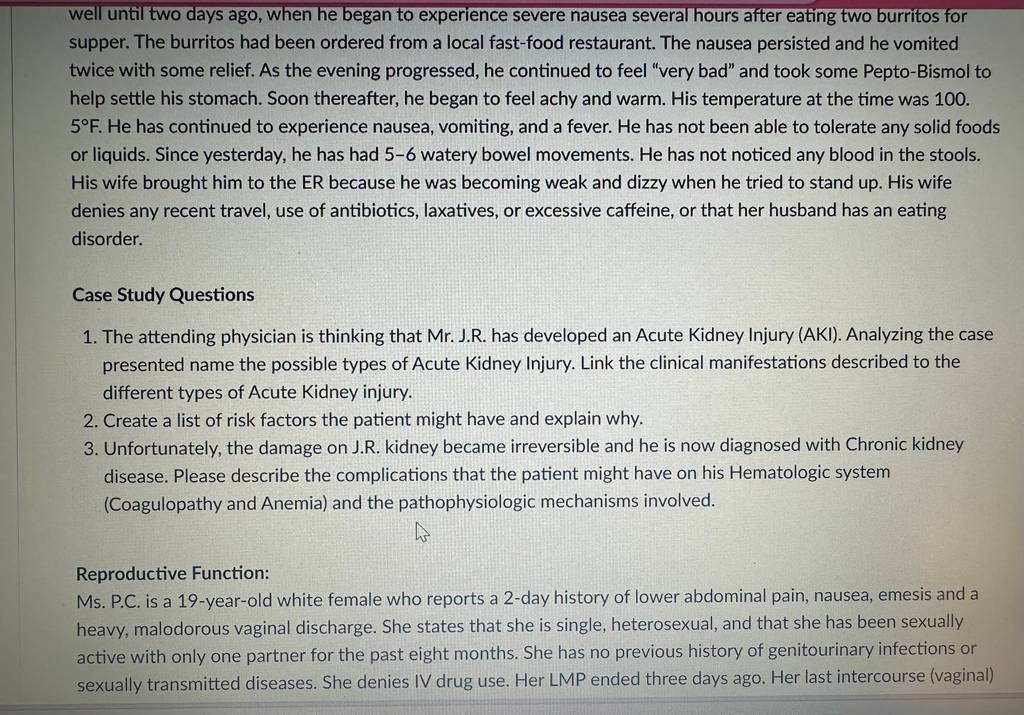 well until two days ago, when he began to experience severe nausea several hours after eating two burritos for supper. The burritos had been ordered from a local fast-food restaurant. The nausea persisted and he vomited twice with some relief. As the evening progressed, he continued to feel "very bad" and took some Pepto-Bismol to help settle his stomach. Soon thereafter, he began to feel achy and warm. His temperature at the time was 100. 5°F. He has continued to experience nausea, vomiting, and a fever. He has not been able to tolerate any solid foods or liquids. Since yesterday, he has had 5–6 watery bowel movements. He has not noticed any blood in the stools. His wife brought him to the ER because he was becoming weak and dizzy when he tried to stand up. His wife denies any recent travel, use of antibiotics, laxatives, or excessive caffeine, or that her husband has an eating disorder.

Case Study Questions

1. The attending physician is thinking that Mr. J.R. has developed an Acute Kidney Injury (AKI). Analyzing the case presented name the possible types of Acute Kidney Injury. Link the clinical manifestations described to the different types of Acute Kidney injury.
2. Create a list of risk factors the patient might have and explain why.
3. Unfortunately, the damage on J.R. kidney became irreversible and he is now diagnosed with Chronic kidney disease. Please describe the complications that the patient might have on his Hematologic system (Coagulopathy and Anemia) and the pathophysiologic mechanisms involved.

Reproductive Function:
Ms. P.C. is a 19-year-old white female who reports a 2-day history of lower abdominal pain, nausea, emesis and a heavy, malodorous vaginal discharge. She states that she is single, heterosexual, and that she has been sexually active with only one partner for the past eight months. She has no previous history of genitourinary infections or sexually transmitted diseases. She denies IV drug use. Her LMP ended three days ago. Her last intercourse (vaginal)